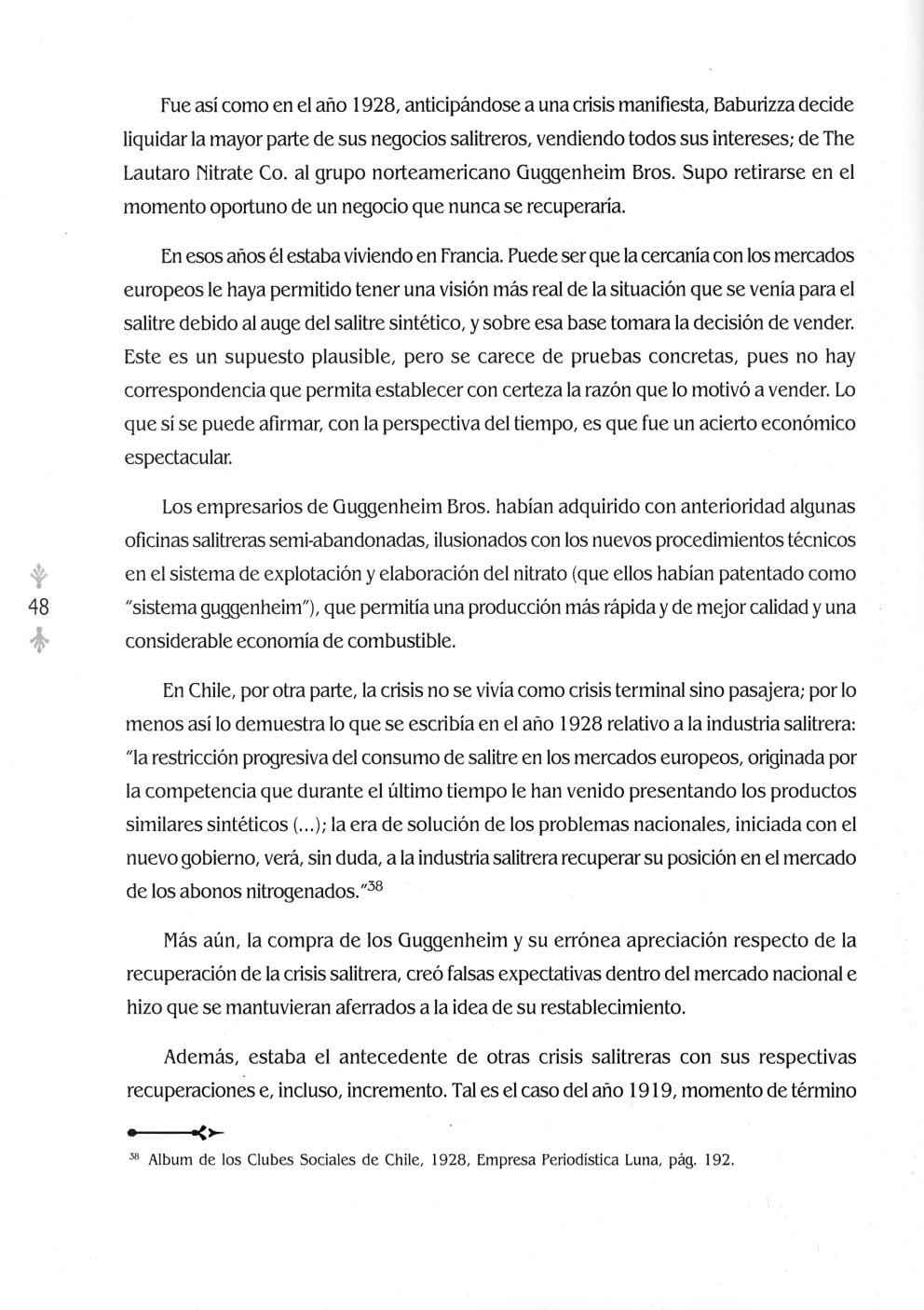 Fue así como en el año 1928, anticipándose a una crisis manifiesta, Baburizza decide liquidar la mayor parte de sus negocios salitreros, vendiendo todos sus intereses; de The Lautaro Nitrate Co. al grupo norteamericano Guggenheim Bros. Supo retirarse en el momento oportuno de un negocio que nunca se recuperaría.

En esos años él estaba viviendo en Francia. Puede ser que la cercanía con los mercados europeos le haya permitido tener una visión más real de la situación que se venía para el salitre debido al auge del salitre sintético, y sobre esa base tomara la decisión de vender. Este es un supuesto plausible, pero se carece de pruebas concretas, pues no hay correspondencia que permita establecer con certeza la razón que lo motivó a vender. Lo que sí se puede afirmar, con la perspectiva del tiempo, es que fue un acierto económico espectacular.

Los empresarios de Guggenheim Bros. habían adquirido con anterioridad algunas oficinas salitreras semi-abandonadas, ilusionados con los nuevos procedimientos técnicos en el sistema de explotación y elaboración del nitrato (que ellos habían patentado como "sistema guggenheim"), que permitía una producción más rápida y de mejor calidad y una considerable economía de combustible.

48

En Chile, por otra parte, la crisis no se vivía como crisis terminal sino pasajera; por lo menos así lo demuestra lo que se escribía en el año 1928 relativo a la industria salitrera: "la restricción progresiva del consumo de salitre en los mercados europeos, originada por la competencia que durante el último tiempo le han venido presentando los productos similares sintéticos (...); la era de solución de los problemas nacionales, iniciada con el nuevo gobierno, verá, sin duda, a la industria salitrera recuperar su posición en el mercado de los abonos nitrogenados."$^{38}$

Más aún, la compra de los Guggenheim y su errónea apreciación respecto de la recuperación de la crisis salitrera, creó falsas expectativas dentro del mercado nacional e hizo que se mantuvieran aferrados a la idea de su restablecimiento.

Además, estaba el antecedente de otras crisis salitreras con sus respectivas recuperaciones e, incluso, incremento. Tal es el caso del año 1919, momento de término

$^{38}$ Album de los Clubes Sociales de Chile, 1928, Empresa Periodística Luna, pág. 192.